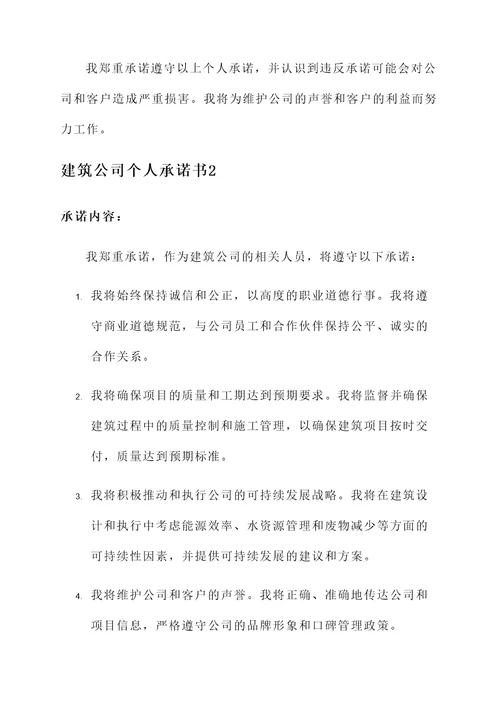 我郑重承诺遵守以上个人承诺，并认识到违反承诺可能会对公司和客户造成严重损害。我将为维护公司的声誉和客户的利益而努力工作。

建筑公司个人承诺书2

承诺内容：

我郑重承诺，作为建筑公司的相关人员，将遵守以下承诺：

1. 我将始终保持诚信和公正，以高度的职业道德行事。我将遵守商业道德规范，与公司员工和合作伙伴保持公平、诚实的合作关系。

2. 我将确保项目的质量和工期达到预期要求。我将监督并确保建筑过程中的质量控制和施工管理，以确保建筑项目按时交付，质量达到预期标准。

3. 我将积极推动和执行公司的可持续发展战略。我将在建筑设计和执行中考虑能源效率、水资源管理和废物减少等方面的可持续性因素，并提供可持续发展的建议和方案。

4. 我将维护公司和客户的声誉。我将正确、准确地传达公司和项目信息，严格遵守公司的品牌形象和口碑管理政策。